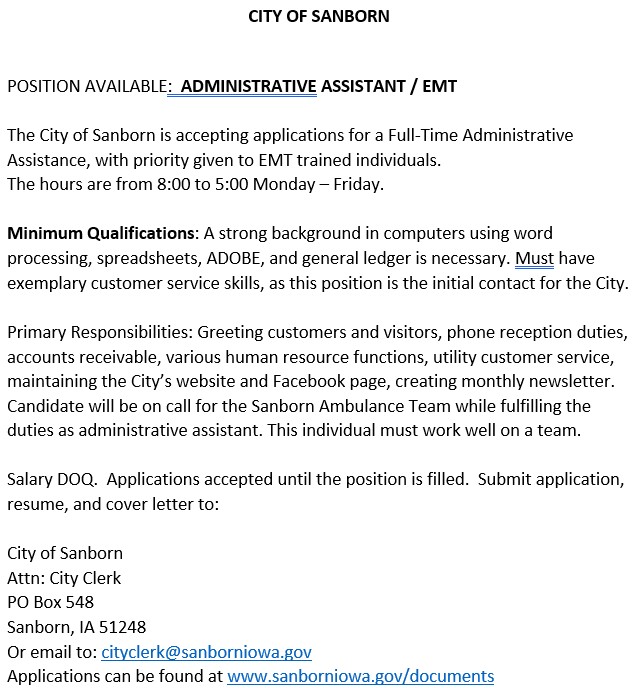 CITY OF SANBORN

POSITION AVAILABLE: ADMINISTRATIVE ASSISTANT / EMT

The City of Sanborn is accepting applications for a Full-Time Administrative Assistance, with priority given to EMT trained individuals.
The hours are from 8:00 to 5:00 Monday – Friday.

Minimum Qualifications: A strong background in computers using word processing, spreadsheets, ADOBE, and general ledger is necessary. Must have exemplary customer service skills, as this position is the initial contact for the City.

Primary Responsibilities: Greeting customers and visitors, phone reception duties, accounts receivable, various human resource functions, utility customer service, maintaining the City's website and Facebook page, creating monthly newsletter. Candidate will be on call for the Sanborn Ambulance Team while fulfilling the duties as administrative assistant. This individual must work well on a team.

Salary DOQ. Applications accepted until the position is filled. Submit application, resume, and cover letter to:

City of Sanborn
Attn: City Clerk
PO Box 548
Sanborn, IA 51248
Or email to: cityclerk@sanborniowa.gov
Applications can be found at www.sanborniowa.gov/documents